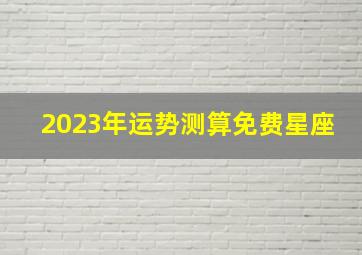 2023年运势测算免费星座